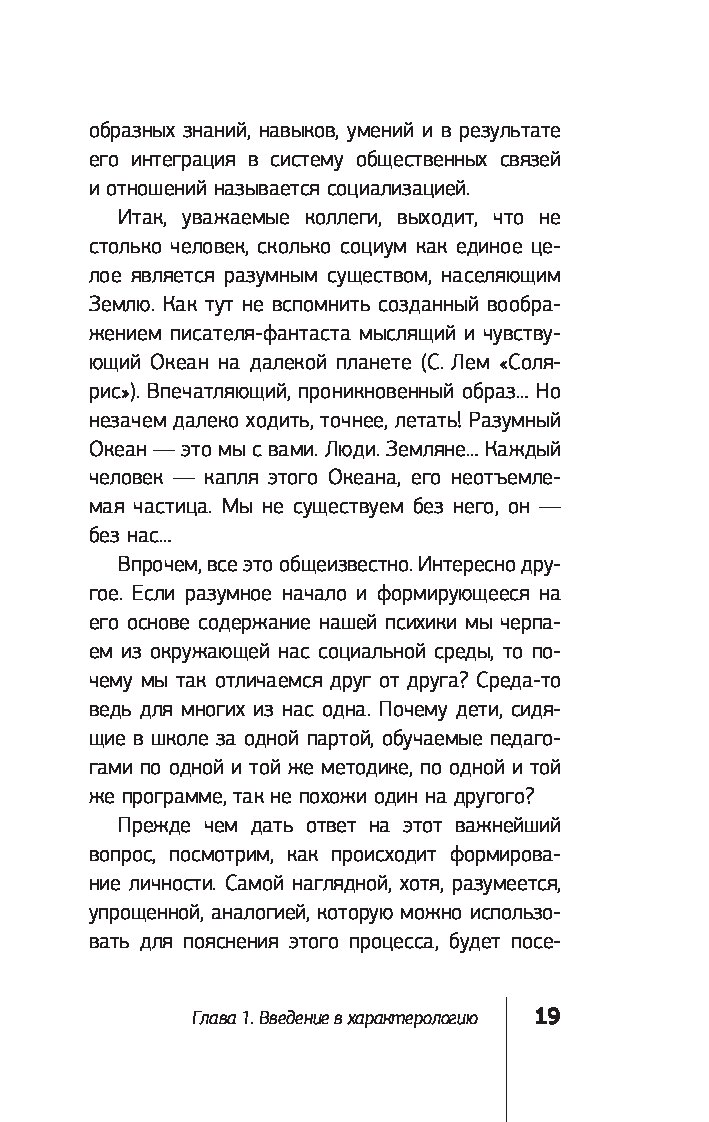 образных знаний, навыков, умений и в результате его интеграция в систему общественных связей и отношений называется социализацией.

Итак, уважаемые коллеги, выходит, что не столько человек, сколько социум как единое целое является разумным существом, населяющим Землю. Как тут не вспомнить созданный воображением писателя-фантаста мыслящий и чувствующий Океан на далекой планете (С. Лем «Солярис»). Впечатляющий, проникновенный образ... Но незачем далеко ходить, точнее, летать! Разумный Океан — это мы с вами. Люди. Земляне... Каждый человек — капля этого Океана, его неотъемлемая частица. Мы не существуем без него, он — без нас...

Впрочем, все это общеизвестно. Интересно другое. Если разумное начало и формирующееся на его основе содержание нашей психики мы черпаем из окружающей нас социальной среды, то почему мы так отличаемся друг от друга? Среда-то ведь для многих из нас одна. Почему дети, сидящие в школе за одной партой, обучаемые педагогами по одной и той же методике, по одной и той же программе, так не похожи один на другого?

Прежде чем дать ответ на этот важнейший вопрос, посмотрим, как происходит формирование личности. Самой наглядной, хотя, разумеется, упрощенной, аналогией, которую можно использовать для пояснения этого процесса, будет посе-

Глава 1. Введение в характерологию

19